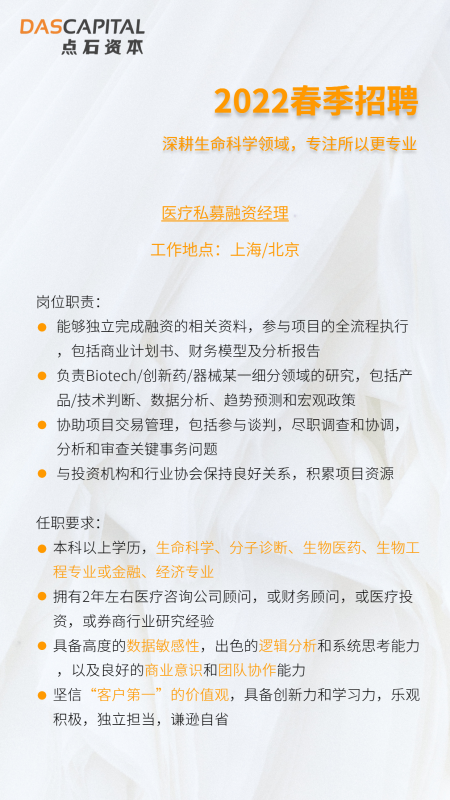 DASCAPITAL
点石资本

2022春季招聘

深耕生命科学领域，专注所以更专业

医疗私募融资经理

工作地点：上海/北京

岗位职责：
能够独立完成融资的相关资料，参与项目的全流程执行，包括商业计划书、财务模型及分析报告
负责Biotech/创新药/器械某一细分领域的研究，包括产品/技术判断、数据分析、趋势预测和宏观政策
协助项目交易管理，包括参与谈判，尽职调查和协调，分析和审查关键事务问题
与投资机构和行业协会保持良好关系，积累项目资源

任职要求：
本科以上学历，生命科学、分子诊断、生物医药、生物工程专业或金融、经济专业
拥有2年左右医疗咨询公司顾问，或财务顾问，或医疗投资，或券商行业研究经验
具备高度的数据敏感性，出色的逻辑分析和系统思考能力，以及良好的商业意识和团队协作能力
坚信“客户第一”的价值观，具备创新力和学习力，乐观积极，独立担当，谦逊自省